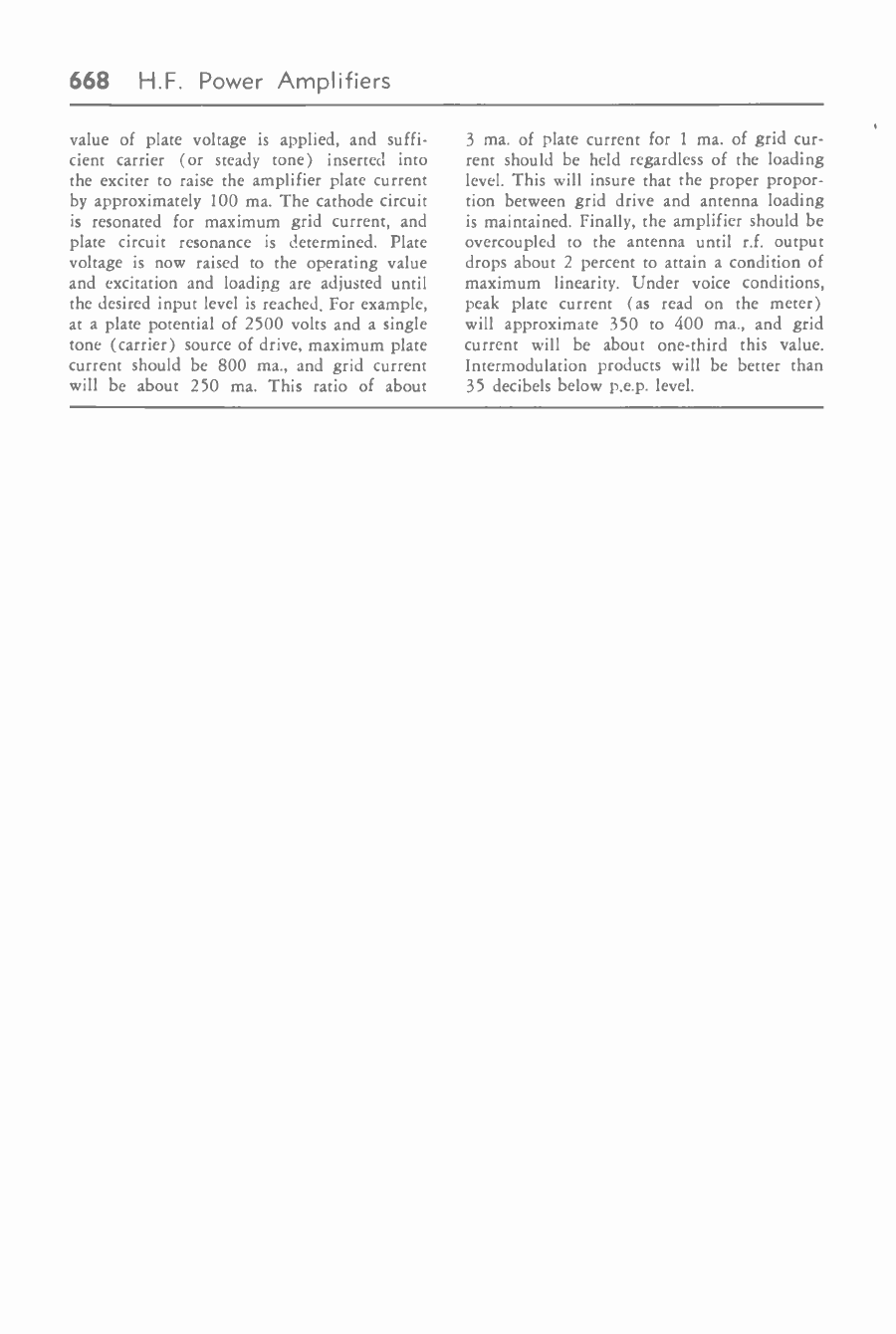 668 H.F. Power Amplifiers

value of plate voltage is applied, and sufficient carrier (or steady tone) inserted into the exciter to raise the amplifier plate current by approximately 100 ma. The cathode circuit is resonated for maximum grid current, and plate circuit resonance is determined. Plate voltage is now raised to the operating value and excitation and loading are adjusted until the desired input level is reached. For example, at a plate potential of 2500 volts and a single tone (carrier) source of drive, maximum plate current should be 800 ma., and grid current will be about 250 ma. This ratio of about 3 ma. of plate current for 1 ma. of grid current should be held regardless of the loading level. This will insure that the proper proportion between grid drive and antenna loading is maintained. Finally, the amplifier should be overcoupled to the antenna until r.f. output drops about 2 percent to attain a condition of maximum linearity. Under voice conditions, peak plate current (as read on the meter) will approximate 350 to 400 ma., and grid current will be about one-third this value. Intermodulation products will be better than 35 decibels below p.e.p. level.